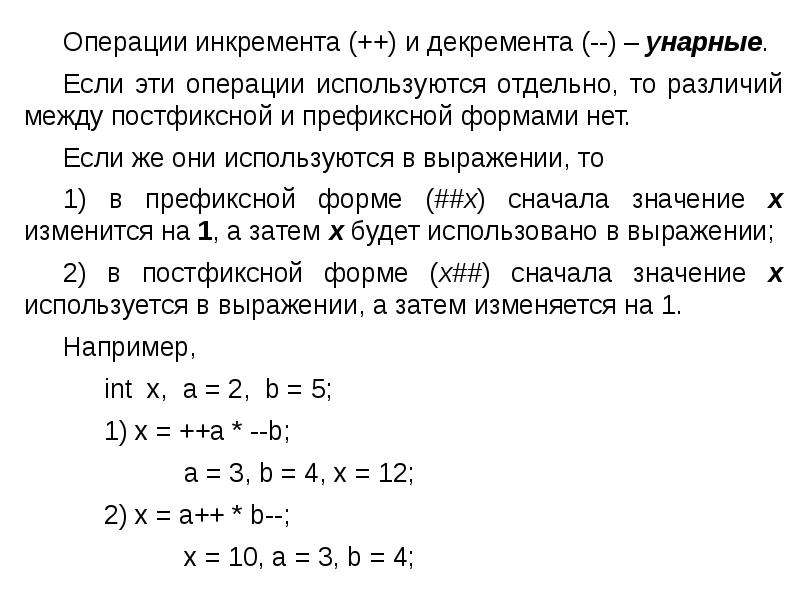 Операции инкремента (++) и декремента (--) – унарные.

Если эти операции используются отдельно, то различий между постфиксной и префиксной формами нет.

Если же они используются в выражении, то

1) в префиксной форме (##x) сначала значение x изменится на 1, а затем x будет использовано в выражении;

2) в постфиксной форме (x##) сначала значение x используется в выражении, а затем изменяется на 1.

Например,

int x, a = 2, b = 5;

1) x = ++a * --b;

a = 3, b = 4, x = 12;

2) x = a++ * b--;

x = 10, a = 3, b = 4;